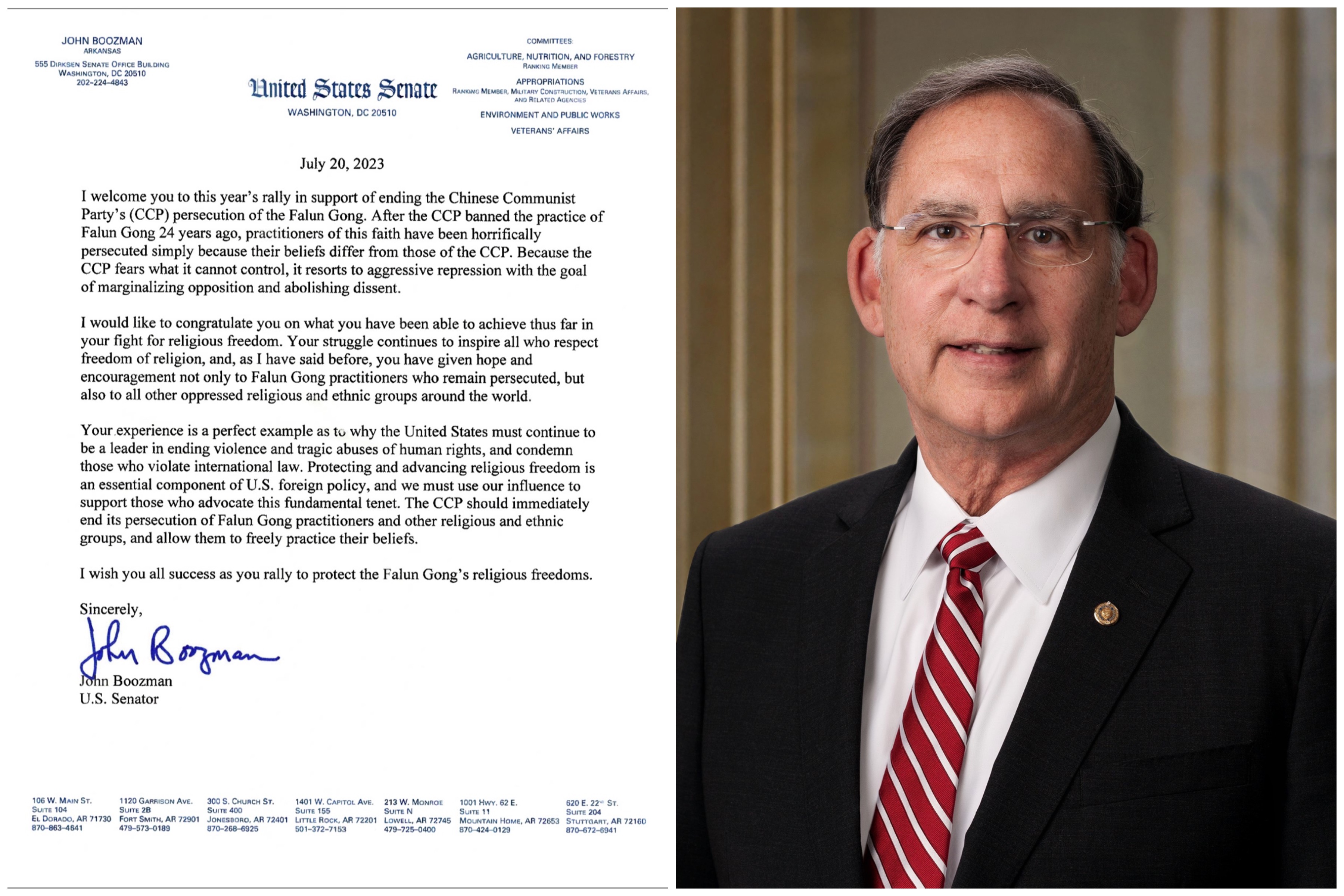 JOHN BOOZMAN
ARKANSAS
555 DIRKSEN SENATE OFFICE BUILDING
WASHINGTON, DC 20510
202-224-4843

United States Senate
WASHINGTON, DC 20510

COMMITTEES:
AGRICULTURE, NUTRITION, AND FORESTRY
RANKING MEMBER
APPROPRIATIONS
RANKING MEMBER, MILITARY CONSTRUCTION, VETERANS AFFAIRS, AND RELATED AGENCIES
ENVIRONMENT AND PUBLIC WORKS
VETERANS' AFFAIRS

July 20, 2023

I welcome you to this year's rally in support of ending the Chinese Communist Party's (CCP) persecution of the Falun Gong. After the CCP banned the practice of Falun Gong 24 years ago, practitioners of this faith have been horrifically persecuted simply because their beliefs differ from those of the CCP. Because the CCP fears what it cannot control, it resorts to aggressive repression with the goal of marginalizing opposition and abolishing dissent.

I would like to congratulate you on what you have been able to achieve thus far in your fight for religious freedom. Your struggle continues to inspire all who respect freedom of religion, and, as I have said before, you have given hope and encouragement not only to Falun Gong practitioners who remain persecuted, but also to all other oppressed religious and ethnic groups around the world.

Your experience is a perfect example as to why the United States must continue to be a leader in ending violence and tragic abuses of human rights, and condemn those who violate international law. Protecting and advancing religious freedom is an essential component of U.S. foreign policy, and we must use our influence to support those who advocate this fundamental tenet. The CCP should immediately end its persecution of Falun Gong practitioners and other religious and ethnic groups, and allow them to freely practice their beliefs.

I wish you all success as you rally to protect the Falun Gong's religious freedoms.

Sincerely,

John Boozman

John Boozman
U.S. Senator

106 W. MAIN ST.
SUITE 104
EL DORADO, AR 71730
870-863-4641

1120 GARRISON AVE.
SUITE 2B
FORT SMITH, AR 72901
479-573-0189

300 S. CHURCH ST.
SUITE 400
JONESBORO, AR 72401
870-268-6925

1401 W. CAPITOL AVE.
SUITE 155
LITTLE ROCK, AR 72201
501-372-7153

213 W. MONROE
SUITE N
LOWELL, AR 72745
479-725-0400

1001 HWY. 62 E.
SUITE 11
MOUNTAIN HOME, AR 72653
870-424-0129

620 E. 22ND ST.
SUITE 204
STUTTGART, AR 72160
870-672-6941